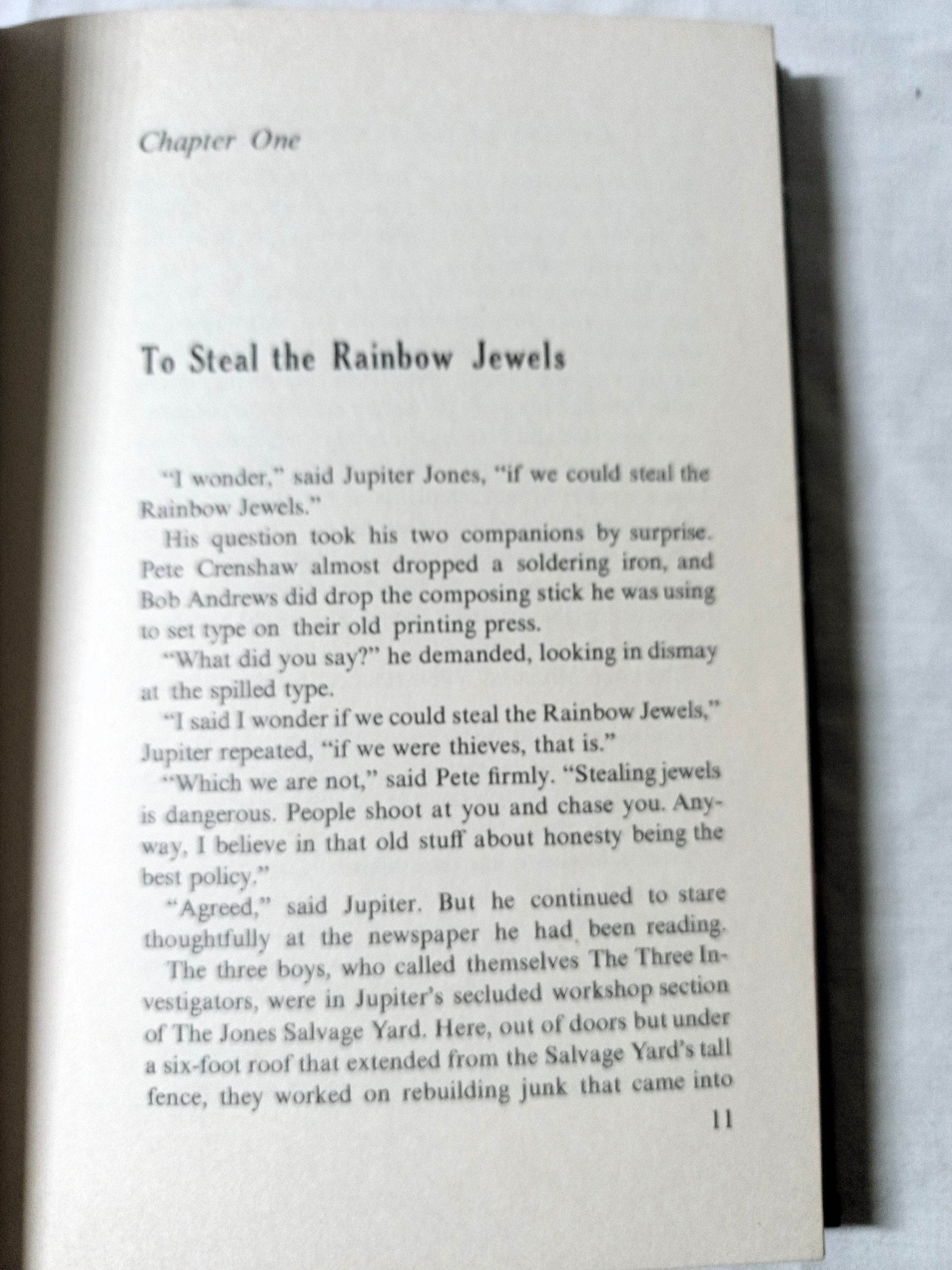 Chapter One

To Steal the Rainbow Jewels

"I wonder," said Jupiter Jones, "if we could steal the Rainbow Jewels."

His question took his two companions by surprise. Pete Crenshaw almost dropped a soldering iron, and Bob Andrews did drop the composing stick he was using to set type on their old printing press.

"What did you say?" he demanded, looking in dismay at the spilled type.

"I said I wonder if we could steal the Rainbow Jewels," Jupiter repeated, "if we were thieves, that is."

"Which we are not," said Pete firmly. "Stealing jewels is dangerous. People shoot at you and chase you. Anyway, I believe in that old stuff about honesty being the best policy."

"Agreed," said Jupiter. But he continued to stare thoughtfully at the newspaper he had been reading.

The three boys, who called themselves The Three Investigators, were in Jupiter's secluded workshop section of The Jones Salvage Yard. Here, out of doors but under a six-foot roof that extended from the Salvage Yard's tall fence, they worked on rebuilding junk that came into

11